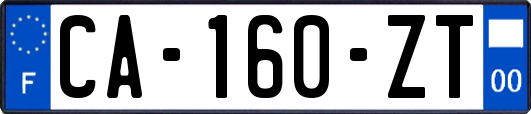 F
CA-160-ZT
00